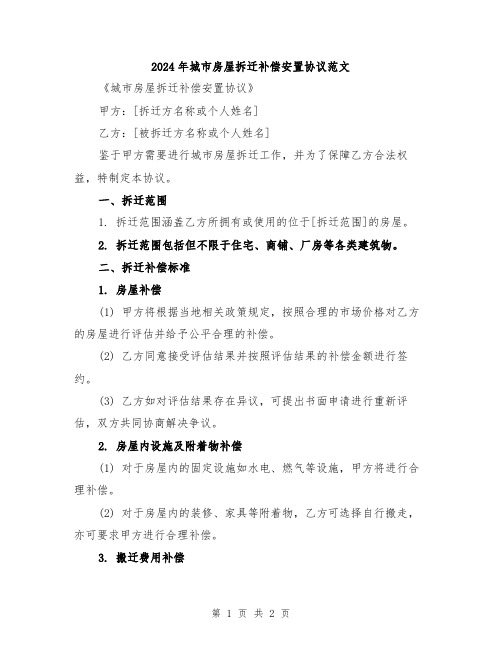 2024年城市房屋拆迁补偿安置协议范文

《城市房屋拆迁补偿安置协议》

甲方：[拆迁方名称或个人姓名]

乙方：[被拆迁方名称或个人姓名]

鉴于甲方需要进行城市房屋拆迁工作，并为了保障乙方合法权益，特制定本协议。

一、拆迁范围

1. 拆迁范围涵盖乙方所拥有或使用的位于[拆迁范围]的房屋。

2. 拆迁范围包括但不限于住宅、商铺、厂房等各类建筑物。

二、拆迁补偿标准

1. 房屋补偿

(1) 甲方将根据当地相关政策规定，按照合理的市场价格对乙方的房屋进行评估并给予公平合理的补偿。

(2) 乙方同意接受评估结果并按照评估结果的补偿金额进行签约。

(3) 乙方如对评估结果存在异议，可提出书面申请进行重新评估，双方共同协商解决争议。

2. 房屋内设施及附着物补偿

(1) 对于房屋内的固定设施如水电、燃气等设施，甲方将进行合理补偿。

(2) 对于房屋内的装修、家具等附着物，乙方可选择自行搬走，亦可要求甲方进行合理补偿。

3. 搬迁费用补偿

第 1 页 共 2 页